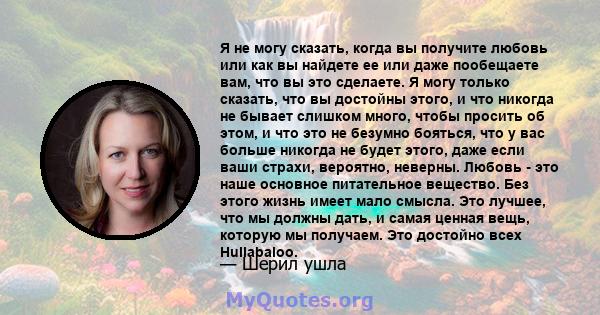 Я не могу сказать, когда вы получите любовь или как вы найдете ее или даже пообещаете вам, что вы это сделаете. Я могу только сказать, что вы достойны этого, и что никогда не бывает слишком много, чтобы просить об этом, и что это не безумно бояться, что у вас больше никогда не будет этого, даже если ваши страхи, вероятно, неверны. Любовь - это наше основное питательное вещество. Без этого жизнь имеет мало смысла. Это лучшее, что мы должны дать, и самая ценная вещь, которую мы получаем. Это достойно всех Hullabaloo.

— Шерил ушла

MyQuotes.org